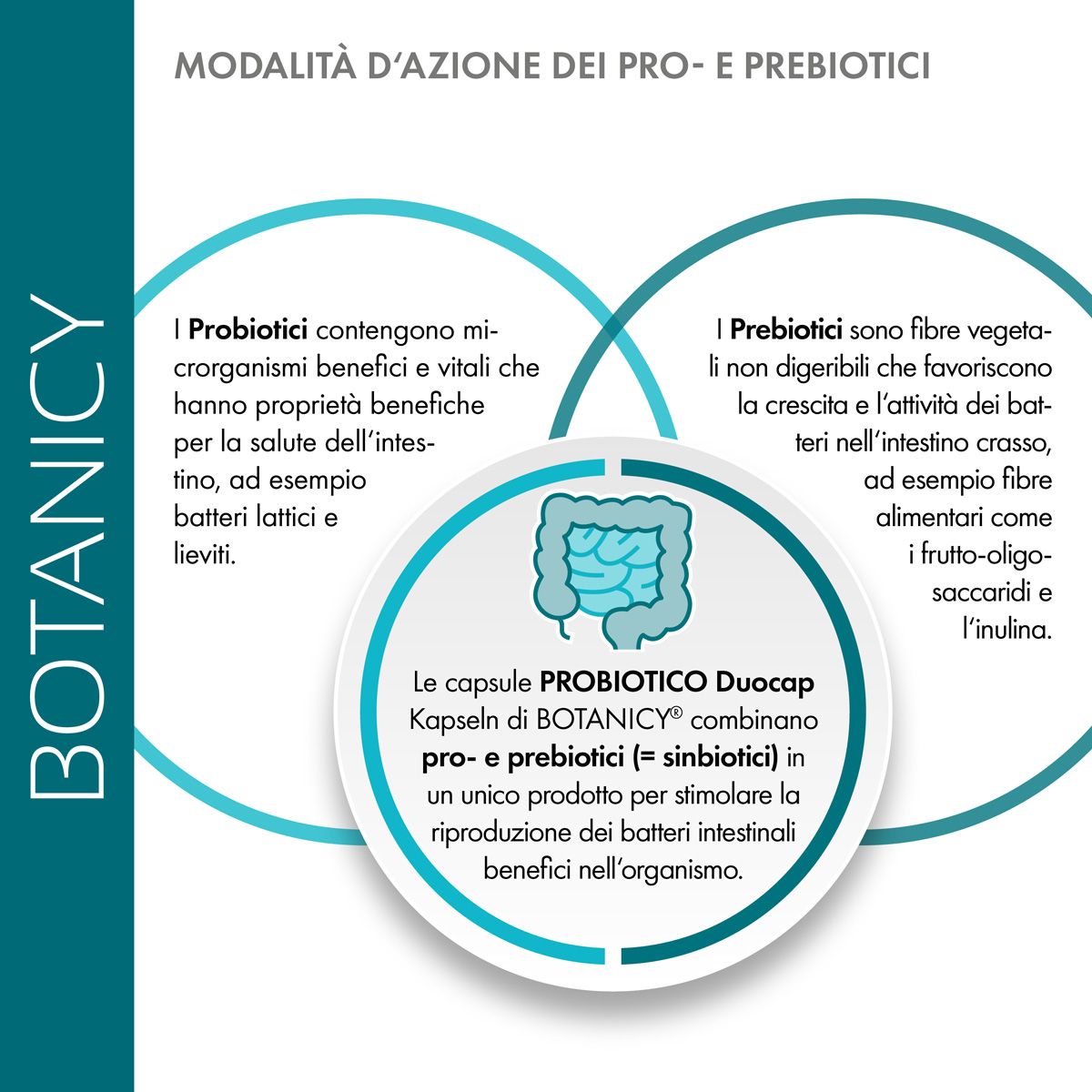 BOTANICY

MODALITÀ D'AZIONE DEI PRO- E PREBIOTICI

I Probiotici contengono microrganismi benefici e vitali che hanno proprietà benefiche per la salute dell'intestino, ad esempio batteri lattici e lieviti.

I Prebiotici sono fibre vegetali non digeribili che favoriscono la crescita e l'attività dei batteri nell'intestino crasso, ad esempio fibre alimentari come i frutto-oligosaccaridi e l'inulina.

Le capsule PROBIOTICO Duocap Kapseln di BOTANICY® combinano pro- e prebiotici (= sinbiotici) in un unico prodotto per stimolare la riproduzione dei batteri intestinali benefici nell'organismo.